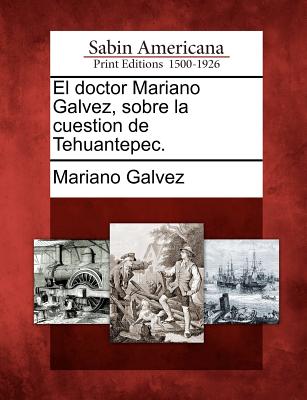 Sabin Americana
Print Editions 1500-1926

El doctor Mariano Galvez, sobre la cuestion de Tehuantepec.

Mariano Galvez